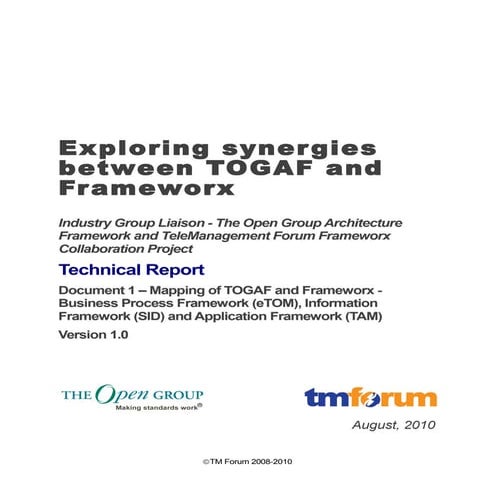 Exploring synergies between TOGAF and Frameworx

Industry Group Liaison - The Open Group Architecture Framework and TeleManagement Forum Frameworx Collaboration Project

Technical Report

Document 1 – Mapping of TOGAF and Frameworx - Business Process Framework (eTOM), Information Framework (SID) and Application Framework (TAM)

Version 1.0

THE Open GROUP
Making standards work®

tmforum

August, 2010

©TM Forum 2008-2010